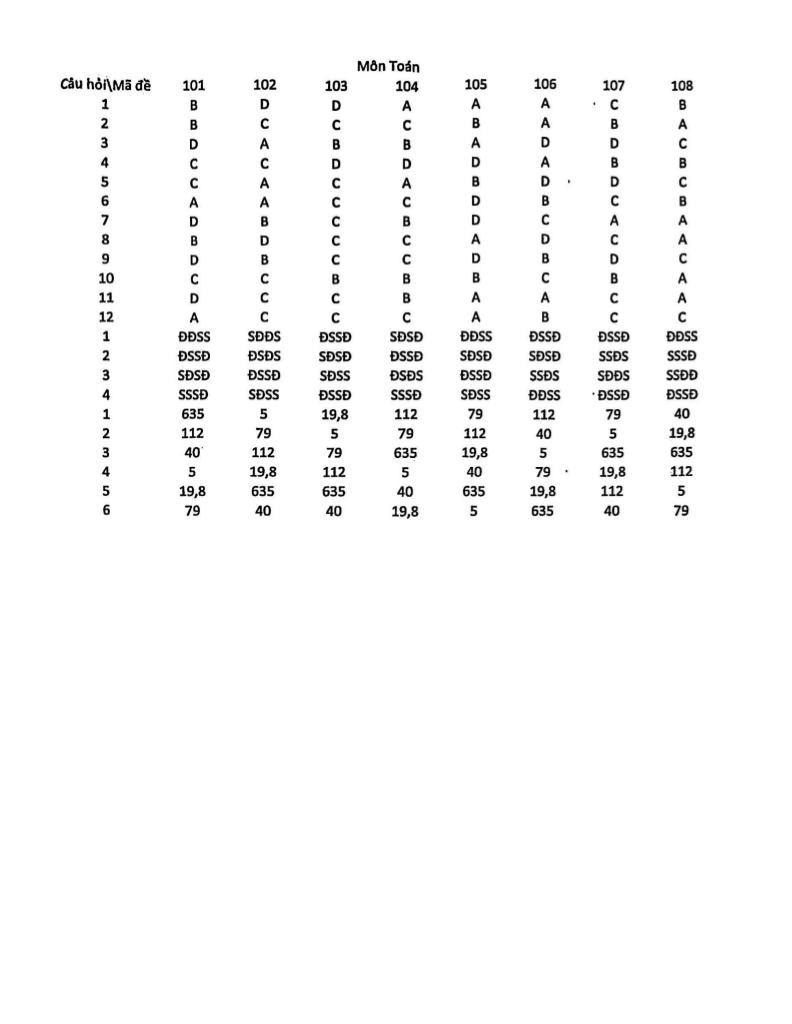 Môn Toán

| Câu hỏi\Mã đề | 101 | 102 | 103 | 104 | 105 | 106 | 107 | 108 |
|---|---|---|---|---|---|---|---|---|
| 1 | B | D | D | A | A | A | C | B |
| 2 | B | C | C | C | B | A | B | A |
| 3 | D | A | B | B | A | D | D | C |
| 4 | C | C | D | D | D | A | B | B |
| 5 | C | A | C | A | B | D | D | C |
| 6 | A | A | C | C | D | B | C | B |
| 7 | D | B | C | B | D | C | A | A |
| 8 | B | D | C | C | A | D | C | A |
| 9 | D | B | C | C | D | B | D | C |
| 10 | C | C | B | B | B | C | B | A |
| 11 | D | C | C | B | A | A | C | A |
| 12 | A | C | C | C | A | B | C | C |
| 1 | ĐĐSS | SĐĐS | ĐSSĐ | SĐSĐ | ĐĐSS | ĐSSĐ | ĐSSĐ | ĐĐSS |
| 2 | ĐSSĐ | ĐSĐS | SĐSĐ | ĐSSĐ | SĐSĐ | SĐSĐ | SSĐS | SSSĐ |
| 3 | SĐSĐ | ĐSSĐ | SĐSS | ĐSĐS | ĐSSĐ | SSĐS | SĐĐS | SSĐĐ |
| 4 | SSSĐ | SĐSS | ĐSSĐ | SSSĐ | SĐSS | ĐĐSS | ĐSSĐ | ĐSSĐ |
| 1 | 635 | 5 | 19,8 | 112 | 79 | 112 | 79 | 40 |
| 2 | 112 | 79 | 5 | 79 | 112 | 40 | 5 | 19,8 |
| 3 | 40 | 112 | 79 | 635 | 19,8 | 5 | 635 | 635 |
| 4 | 5 | 19,8 | 112 | 5 | 40 | 79 | 19,8 | 112 |
| 5 | 19,8 | 635 | 635 | 40 | 635 | 19,8 | 112 | 5 |
| 6 | 79 | 40 | 40 | 19,8 | 5 | 635 | 40 | 79 |